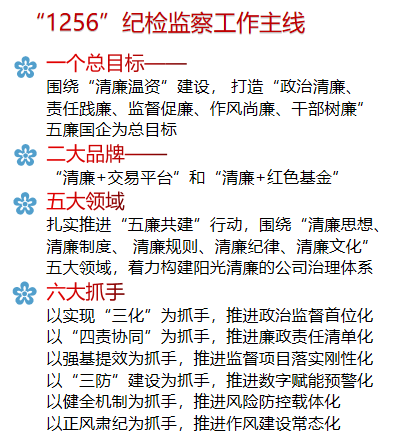 “1256”纪检监察工作主线

一个总目标——

围绕“清廉温资”建设，打造“政治清廉、责任践廉、监督促廉、作风尚廉、干部树廉”五廉国企为总目标

二大品牌——

“清廉+交易平台”和“清廉+红色基金”

五大领域

扎实推进“五廉共建”行动，围绕“清廉思想、清廉制度、清廉规则、清廉纪律、清廉文化”五大领域，着力构建阳光清廉的公司治理体系

六大抓手

以实现“三化”为抓手，推进政治监督首位化
以“四责协同”为抓手，推进廉政责任清单化
以强基提效为抓手，推进监督项目落实刚性化
以“三防”建设为抓手，推进数字赋能预警化
以健全机制为抓手，推进风险防控载体化
以正风肃纪为抓手，推进作风建设常态化